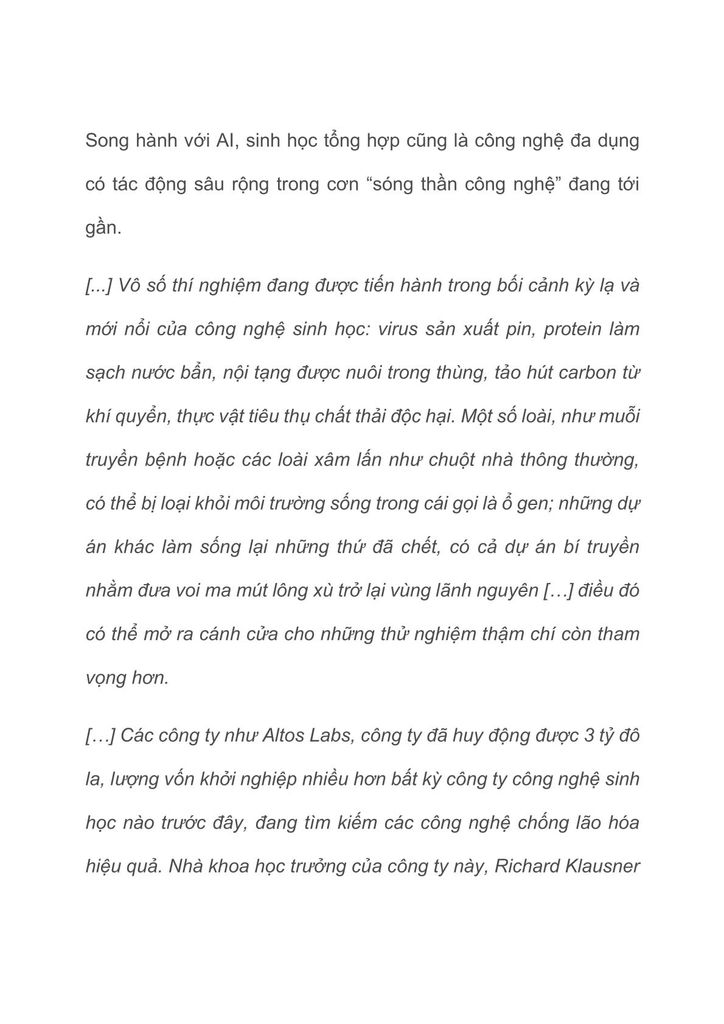 Song hành với AI, sinh học tổng hợp cũng là công nghệ đa dụng có tác động sâu rộng trong cơn “sóng thần công nghệ” đang tới gần.

[...] Vô số thí nghiệm đang được tiến hành trong bối cảnh kỳ lạ và mới nổi của công nghệ sinh học: virus sản xuất pin, protein làm sạch nước bẩn, nội tạng được nuôi trong thùng, tảo hút carbon từ khí quyển, thực vật tiêu thụ chất thải độc hại. Một số loài, như muỗi truyền bệnh hoặc các loài xâm lấn như chuột nhà thông thường, có thể bị loại khỏi môi trường sống trong cái gọi là ổ gen; những dự án khác làm sống lại những thứ đã chết, có cả dự án bí truyền nhằm đưa voi ma mút lông xù trở lại vùng lãnh nguyên […] điều đó có thể mở ra cánh cửa cho những thử nghiệm thậm chí còn tham vọng hơn.

[…] Các công ty như Altos Labs, công ty đã huy động được 3 tỷ đô la, lượng vốn khởi nghiệp nhiều hơn bất kỳ công ty công nghệ sinh học nào trước đây, đang tìm kiếm các công nghệ chống lão hóa hiệu quả. Nhà khoa học trưởng của công ty này, Richard Klausner